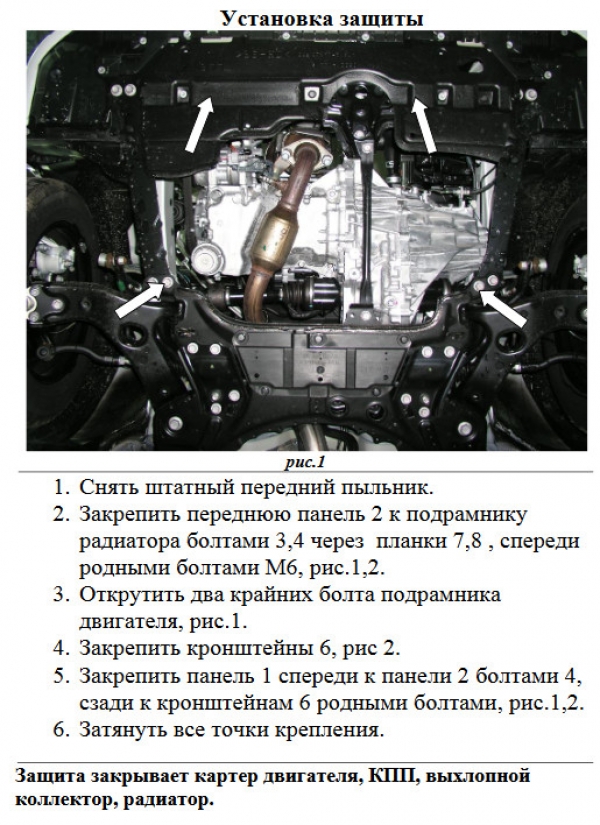 Установка защиты

рис.1

1. Снять штатный передний пыльник.
2. Закрепить переднюю панель 2 к подрамнику радиатора болтами 3,4 через планки 7,8 , спереди родными болтами М6, рис.1,2.
3. Открутить два крайних болта подрамника двигателя, рис.1.
4. Закрепить кронштейны 6, рис 2.
5. Закрепить панель 1 спереди к панели 2 болтами 4, сзади к кронштейнам 6 родными болтами, рис.1,2.
6. Затянуть все точки крепления.

Защита закрывает картер двигателя, КПП, выхлопной коллектор, радиатор.